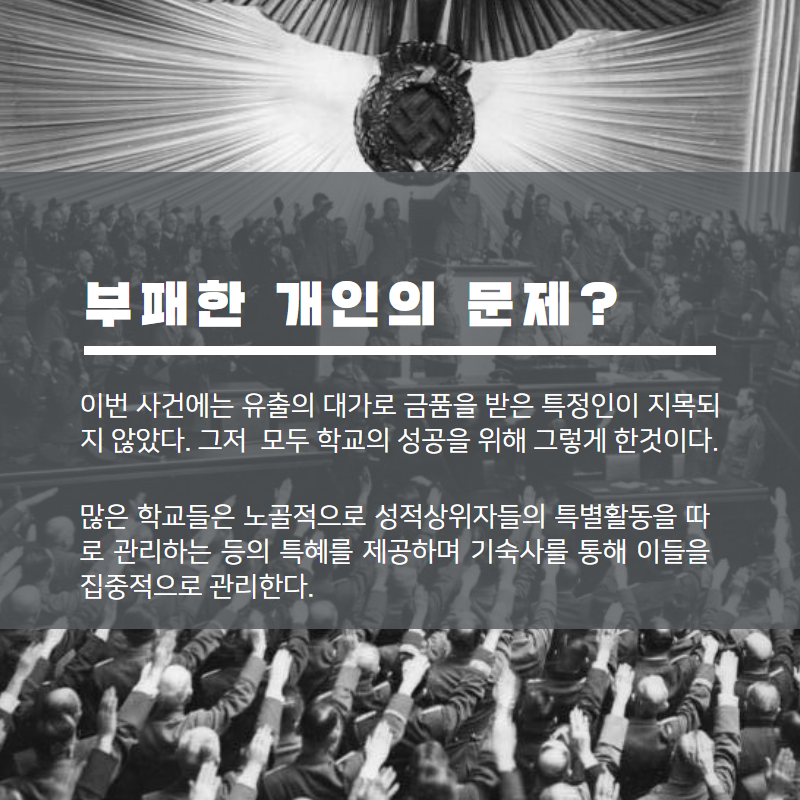 부패한 개인의 문제?

이번 사건에는 유출의 대가로 금품을 받은 특정인이 지목되지 않았다. 그저  모두 학교의 성공을 위해 그렇게 한것이다.

많은 학교들은 노골적으로 성적상위자들의 특별활동을 따로 관리하는 등의 특혜를 제공하며 기숙사를 통해 이들을 집중적으로 관리한다.